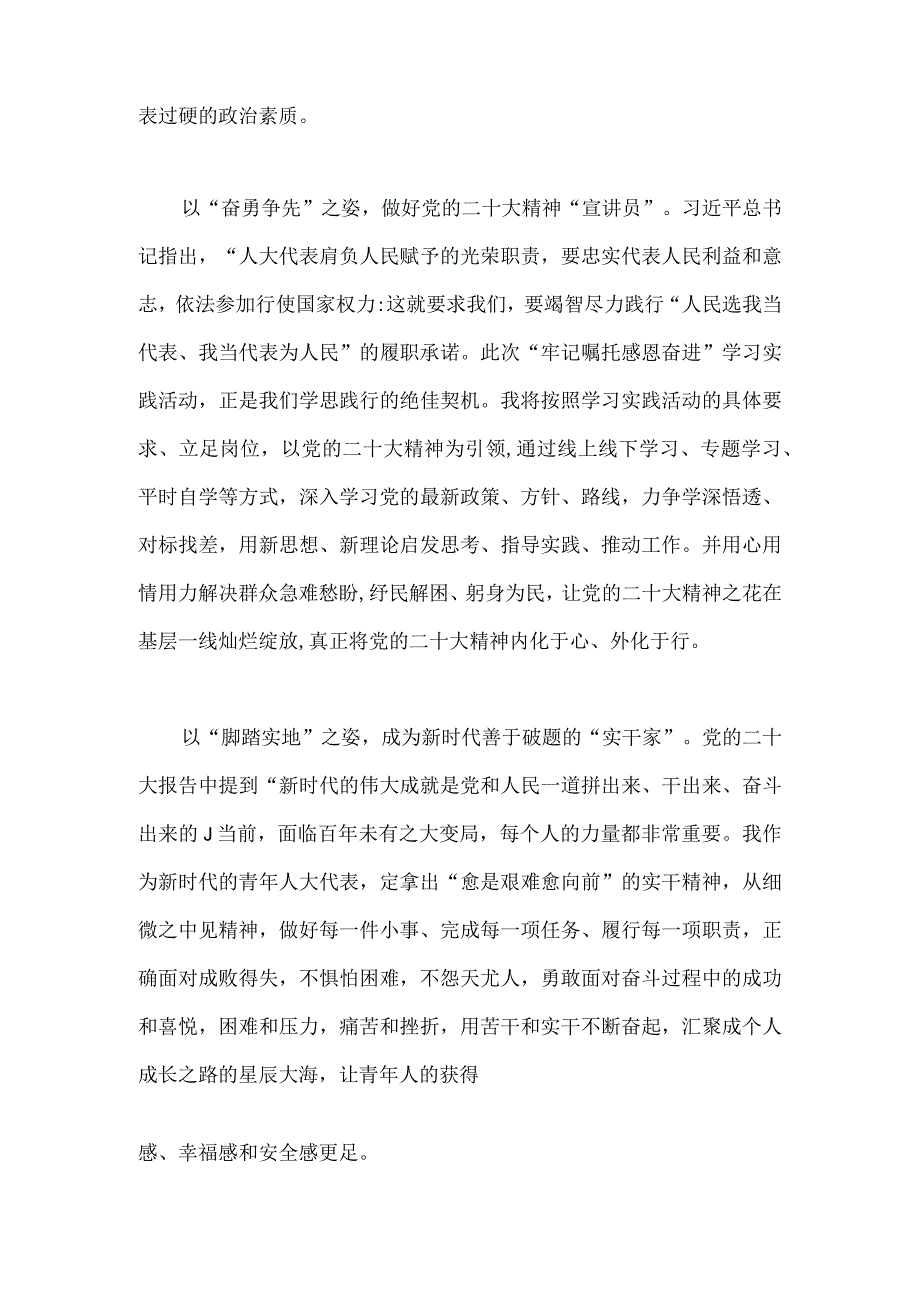 表过硬的政治素质。

以“奋勇争先”之姿，做好党的二十大精神“宣讲员”。习近平总书记指出，“人大代表肩负人民赋予的光荣职责，要忠实代表人民利益和意志，依法参加行使国家权力:这就要求我们，要竭智尽力践行“人民选我当代表、我当代表为人民”的履职承诺。此次“牢记嘱托感恩奋进”学习实践活动，正是我们学思践行的绝佳契机。我将按照学习实践活动的具体要求、立足岗位，以党的二十大精神为引领,通过线上线下学习、专题学习、平时自学等方式，深入学习党的最新政策、方针、路线，力争学深悟透、对标找差，用新思想、新理论启发思考、指导实践、推动工作。并用心用情用力解决群众急难愁盼,纾民解困、躬身为民，让党的二十大精神之花在基层一线灿烂绽放,真正将党的二十大精神内化于心、外化于行。

以“脚踏实地”之姿，成为新时代善于破题的“实干家”。党的二十大报告中提到“新时代的伟大成就是党和人民一道拼出来、干出来、奋斗出来的J当前，面临百年未有之大变局，每个人的力量都非常重要。我作为新时代的青年人大代表，定拿出“愈是艰难愈向前”的实干精神，从细微之中见精神，做好每一件小事、完成每一项任务、履行每一项职责，正确面对成败得失，不惧怕困难，不怨天尤人，勇敢面对奋斗过程中的成功和喜悦，困难和压力，痛苦和挫折，用苦干和实干不断奋起，汇聚成个人成长之路的星辰大海，让青年人的获得

感、幸福感和安全感更足。